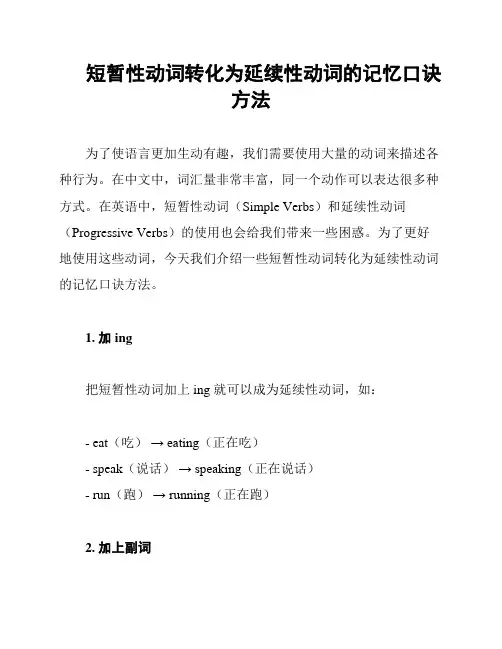 短暂性动词转化为延续性动词的记忆口诀方法

为了使语言更加生动有趣，我们需要使用大量的动词来描述各种行为。在中文中，词汇量非常丰富，同一个动作可以表达很多种方式。在英语中，短暂性动词（Simple Verbs）和延续性动词（Progressive Verbs）的使用也会给我们带来一些困惑。为了更好地使用这些动词，今天我们介绍一些短暂性动词转化为延续性动词的记忆口诀方法。

1. 加 ing

把短暂性动词加上 ing 就可以成为延续性动词，如：

- eat（吃） → eating（正在吃）
- speak（说话） → speaking（正在说话）
- run（跑） → running（正在跑）

2. 加上副词